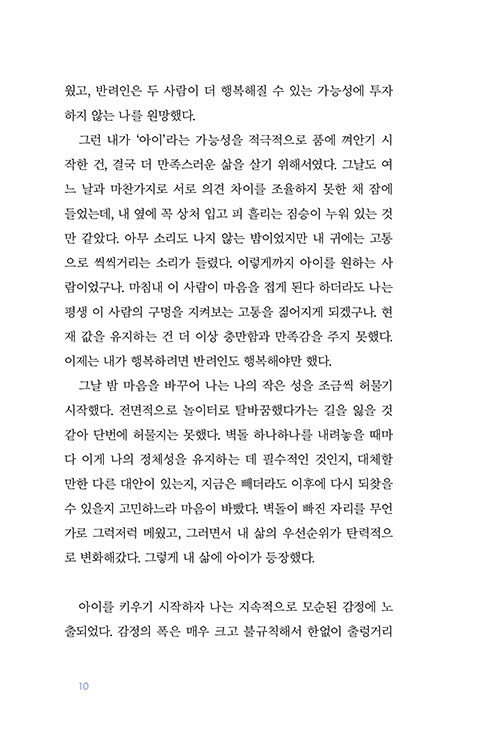 웠고, 반려인은 두 사람이 더 행복해질 수 있는 가능성에 투자하지 않는 나를 원망했다.

그런 내가 '아이'라는 가능성을 적극적으로 품에 껴안기 시작한 건, 결국 더 만족스러운 삶을 살기 위해서였다. 그날도 여느 날과 마찬가지로 서로 의견 차이를 조율하지 못한 채 잠에 들었는데, 내 옆에 꼭 상처 입고 피 흘리는 짐승이 누워 있는 것만 같았다. 아무 소리도 나지 않는 밤이었지만 내 귀에는 고통으로 씩씩거리는 소리가 들렸다. 이렇게까지 아이를 원하는 사람이었구나. 마침내 이 사람이 마음을 접게 된다 하더라도 나는 평생 이 사람의 구멍을 지켜보는 고통을 짊어지게 되겠구나. 현재 값을 유지하는 건 더 이상 충만함과 만족감을 주지 못했다. 이제는 내가 행복하려면 반려인도 행복해야만 했다.

그날 밤 마음을 바꾸어 나는 나의 작은 성을 조금씩 허물기 시작했다. 전면적으로 놀이터로 탈바꿈했다가는 길을 잃을 것 같아 단번에 허물지는 못했다. 벽돌 하나하나를 내려놓을 때마다 이게 나의 정체성을 유지하는 데 필수적인 것인지, 대체할 만한 다른 대안이 있는지, 지금은 빼더라도 이후에 다시 되찾을 수 있을지 고민하느라 마음이 바빴다. 벽돌이 빠진 자리를 무언가로 그럭저럭 메웠고, 그러면서 내 삶의 우선순위가 탄력적으로 변화해갔다. 그렇게 내 삶에 아이가 등장했다.

아이를 키우기 시작하자 나는 지속적으로 모순된 감정에 노출되었다. 감정의 폭은 매우 크고 불규칙해서 한없이 출렁거리

10